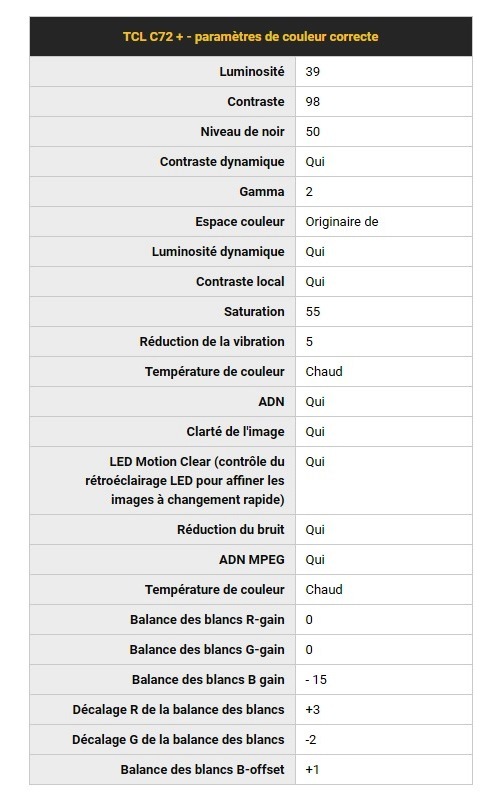 | TCL C72 + - paramètres de couleur correcte | |
|---|---|
| Luminosité | 39 |
| Contraste | 98 |
| Niveau de noir | 50 |
| Contraste dynamique | Qui |
| Gamma | 2 |
| Espace couleur | Originaire de |
| Luminosité dynamique | Qui |
| Contraste local | Qui |
| Saturation | 55 |
| Réduction de la vibration | 5 |
| Température de couleur | Chaud |
| ADN | Qui |
| Clarté de l'image | Qui |
| LED Motion Clear (contrôle du rétroéclairage LED pour affiner les images à changement rapide) | Qui |
| Réduction du bruit | Qui |
| ADN MPEG | Qui |
| Température de couleur | Chaud |
| Balance des blancs R-gain | 0 |
| Balance des blancs G-gain | 0 |
| Balance des blancs B gain | - 15 |
| Décalage R de la balance des blancs | +3 |
| Décalage G de la balance des blancs | -2 |
| Balance des blancs B-offset | +1 |